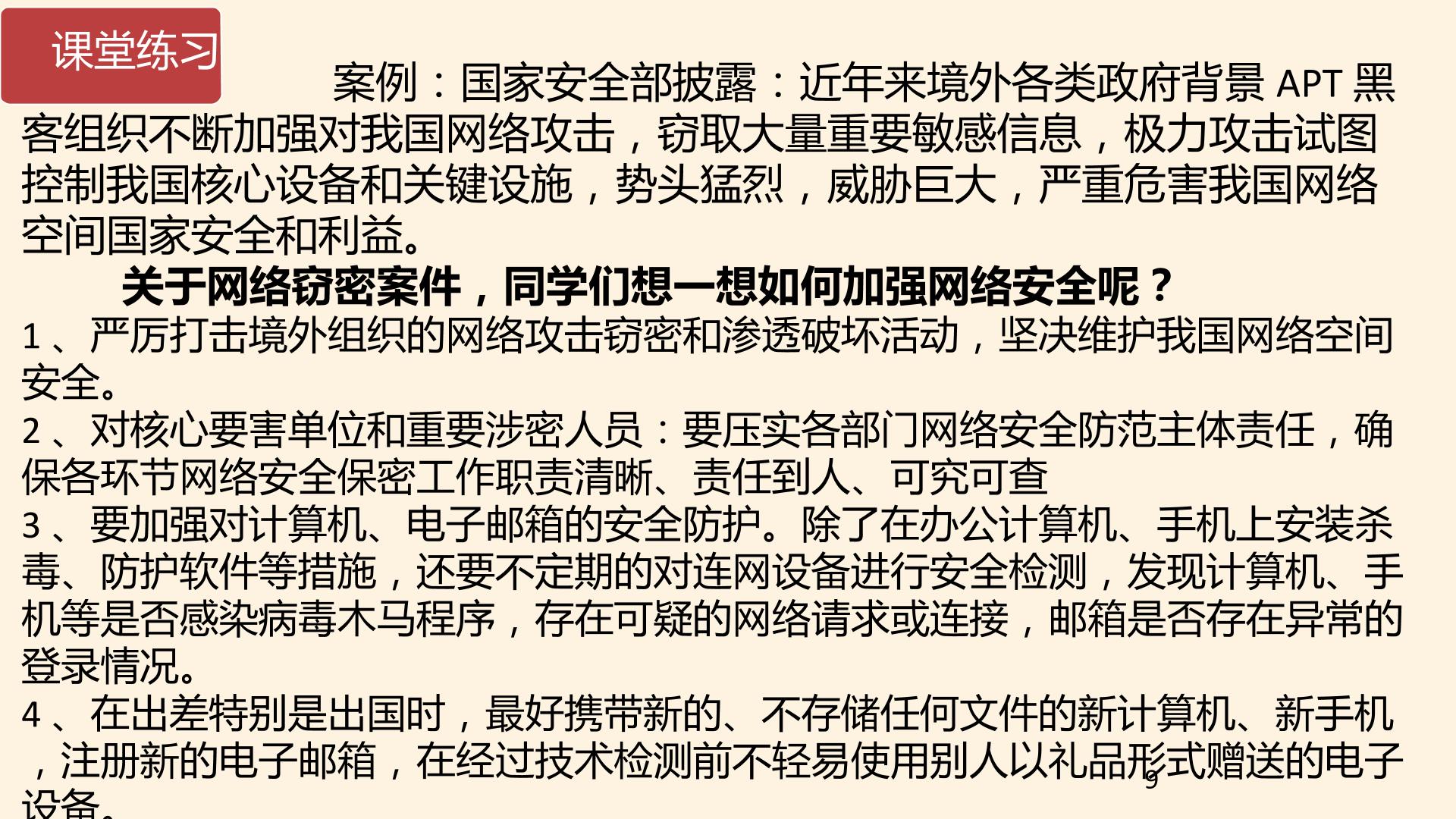 课堂练习

案例：国家安全部披露：近年来境外各类政府背景APT黑客组织不断加强对我国网络攻击，窃取大量重要敏感信息，极力攻击试图控制我国核心设备和关键设施，势头猛烈，威胁巨大，严重危害我国网络空间国家安全和利益。

关于网络窃密案件，同学们想一想如何加强网络安全呢？

1、严厉打击境外组织的网络攻击窃密和渗透破坏活动，坚决维护我国网络空间安全。

2、对核心要害单位和重要涉密人员：要压实各部门网络安全防范主体责任，确保各环节网络安全保密工作职责清晰、责任到人、可究可查

3、要加强对计算机、电子邮箱的安全防护。除了在办公计算机、手机上安装杀毒、防护软件等措施，还要不定期的对连网设备进行安全检测，发现计算机、手机等是否感染病毒木马程序，存在可疑的网络请求或连接，邮箱是否存在异常的登录情况。

4、在出差特别是出国时，最好携带新的、不存储任何文件的新计算机、新手机，注册新的电子邮箱，在经过技术检测前不轻易使用别人以礼品形式赠送的电子设备。

9